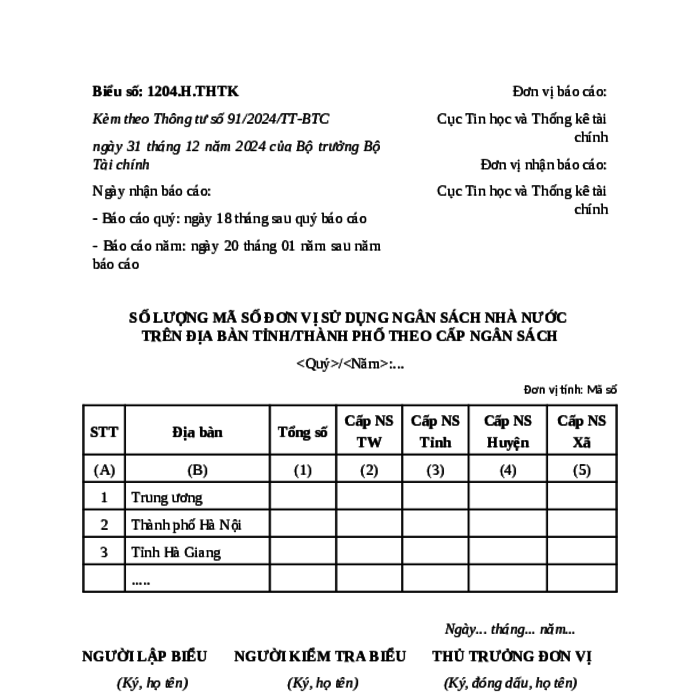 Biểu số: 1204.H.THTK

Kèm theo Thông tư số 91/2024/TT-BTC

ngày 31 tháng 12 năm 2024 của Bộ trưởng Bộ Tài chính

Ngày nhận báo cáo:

- Báo cáo quý: ngày 18 tháng sau quý báo cáo

- Báo cáo năm: ngày 20 tháng 01 năm sau năm báo cáo

Đơn vị báo cáo:

Cục Tin học và Thống kê tài chính

Đơn vị nhận báo cáo:

Cục Tin học và Thống kê tài chính

SỐ LƯỢNG MÃ SỐ ĐƠN VỊ SỬ DỤNG NGÂN SÁCH NHÀ NƯỚC TRÊN ĐỊA BÀN TỈNH/THÀNH PHỐ THEO CẤP NGÂN SÁCH

<Quý>/<Năm>:...

Đơn vị tính: Mã số

| STT | Địa bàn | Tổng số | Cấp NS TW | Cấp NS Tỉnh | Cấp NS Huyện | Cấp NS Xã |
|---|---|---|---|---|---|---|
| (A) | (B) | (1) | (2) | (3) | (4) | (5) |
| 1 | Trung ương | | | | | |
| 2 | Thành phố Hà Nội | | | | | |
| 3 | Tỉnh Hà Giang | | | | | |
| | ..... | | | | | |

Ngày... tháng... năm...

NGƯỜI LẬP BIỂU
(Ký, họ tên)

NGƯỜI KIỂM TRA BIỂU
(Ký, họ tên)

THỦ TRƯỞNG ĐƠN VỊ
(Ký, đóng dấu, họ tên)